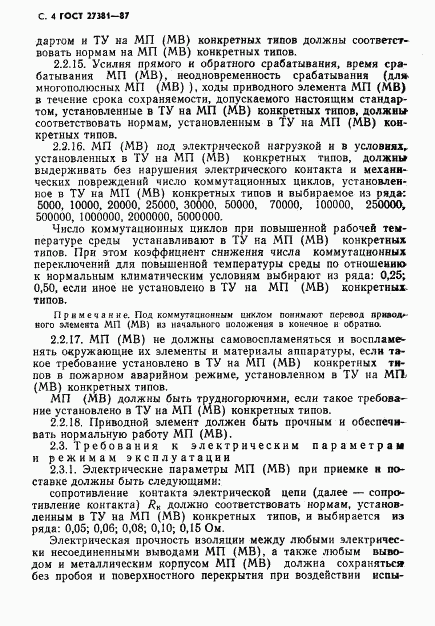 С. 4 ГОСТ 27381—87

дартом и ТУ на МП (МВ) конкретных типов должны соответствовать нормам на МП (МВ) конкретных типов.

2.2.15. Усилия прямого и обратного срабатывания, время срабатывания МП (МВ), неодновременность срабатывания (для многополюсных МП (МВ)), ходы приводного элемента МП (МВ) в течение срока сохраняемости, допускаемого настоящим стандартом, установленные в ТУ на МП (МВ) конкретных типов, должны соответствовать нормам, установленным в ТУ на МП (МВ) конкретных типов.

2.2.16. МП (МВ) под электрической нагрузкой и в условиях, установленных в ТУ на МП (МВ) конкретных типов, должны выдерживать без нарушения электрического контакта и механических повреждений число коммутационных циклов, установленное в ТУ на МП (МВ) конкретных типов и выбираемое из ряда: 5000, 10000, 20000, 25000, 30000, 50000, 70000, 100000, 250000, 500000, 1000000, 2000000, 5000000.

Число коммутационных циклов при повышенной рабочей температуре среды устанавливают в ТУ на МП (МВ) конкретных типов. При этом коэффициент снижения числа коммутационных переключений для повышенной температуры среды по отношению к нормальным климатическим условиям выбирают из ряда: 0,25; 0,50, если иное не установлено в ТУ на МП (МВ) конкретных типов.

Примечание. Под коммутационным циклом понимают перевод приводного элемента МП (МВ) из начального положения в конечное и обратно.

2.2.17. МП (МВ) не должны самовоспламеняться и воспламенять окружающие их элементы и материалы аппаратуры, если такое требование установлено в ТУ на МП (МВ) конкретных типов в пожарном аварийном режиме, установленном в ТУ на МП (МВ) конкретных типов.

МП (МВ) должны быть трудногорючими, если такое требование установлено в ТУ на МП (МВ) конкретных типов.

2.2.18. Приводной элемент должен быть прочным и обеспечивать нормальную работу МП (МВ).

2.3. Требования к электрическим параметрам и режимам эксплуатации

2.3.1. Электрические параметры МП (МВ) при приемке и поставке должны быть следующими:

сопротивление контакта электрической цепи (далее — сопротивление контакта) $R_к$ должно соответствовать нормам, установленным в ТУ на МП (МВ) конкретных типов, и выбирается из ряда: 0,05; 0,06; 0,08; 0,10; 0,15 Ом.

Электрическая прочность изоляции между любыми электрически несоединенными выводами МП (МВ), а также любым выводом и металлическим корпусом МП (МВ) должна сохраняться без пробоя и поверхностного перекрытия при воздействии испы-